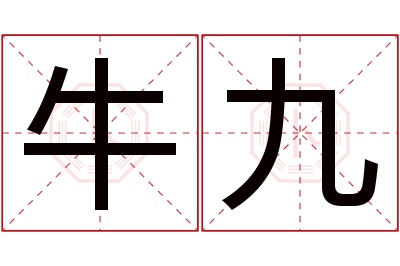 牛九